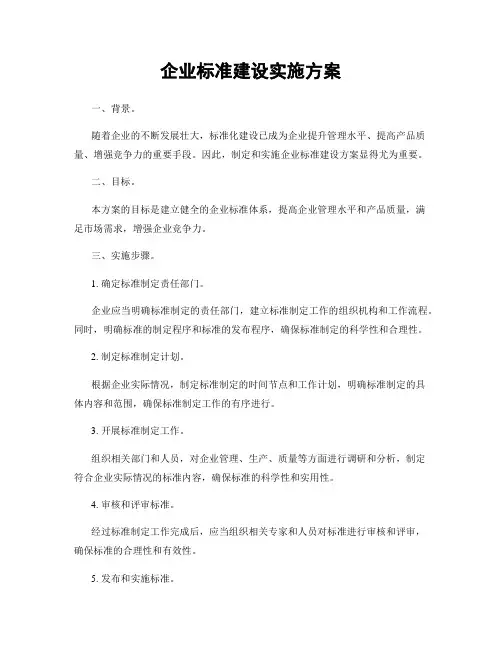 企业标准建设实施方案

一、背景。

随着企业的不断发展壮大，标准化建设已成为企业提升管理水平、提高产品质量、增强竞争力的重要手段。因此，制定和实施企业标准建设方案显得尤为重要。

二、目标。

本方案的目标是建立健全的企业标准体系，提高企业管理水平和产品质量，满足市场需求，增强企业竞争力。

三、实施步骤。

1. 确定标准制定责任部门。

企业应当明确标准制定的责任部门，建立标准制定工作的组织机构和工作流程。同时，明确标准的制定程序和标准的发布程序，确保标准制定的科学性和合理性。

2. 制定标准制定计划。

根据企业实际情况，制定标准制定的时间节点和工作计划，明确标准制定的具体内容和范围，确保标准制定工作的有序进行。

3. 开展标准制定工作。

组织相关部门和人员，对企业管理、生产、质量等方面进行调研和分析，制定符合企业实际情况的标准内容，确保标准的科学性和实用性。

4. 审核和评审标准。

经过标准制定工作完成后，应当组织相关专家和人员对标准进行审核和评审，确保标准的合理性和有效性。

5. 发布和实施标准。